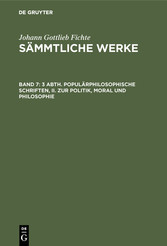 DE GRUYTER

Johann Gottlieb Fichte
SÄMMTLICHE WERKE

BAND 7: 3 ABTH. POPULÄRPHILOSOPHISCHE SCHRIFTEN, II. ZUR POLITIK, MORAL UND PHILOSOPHIE

DE
G